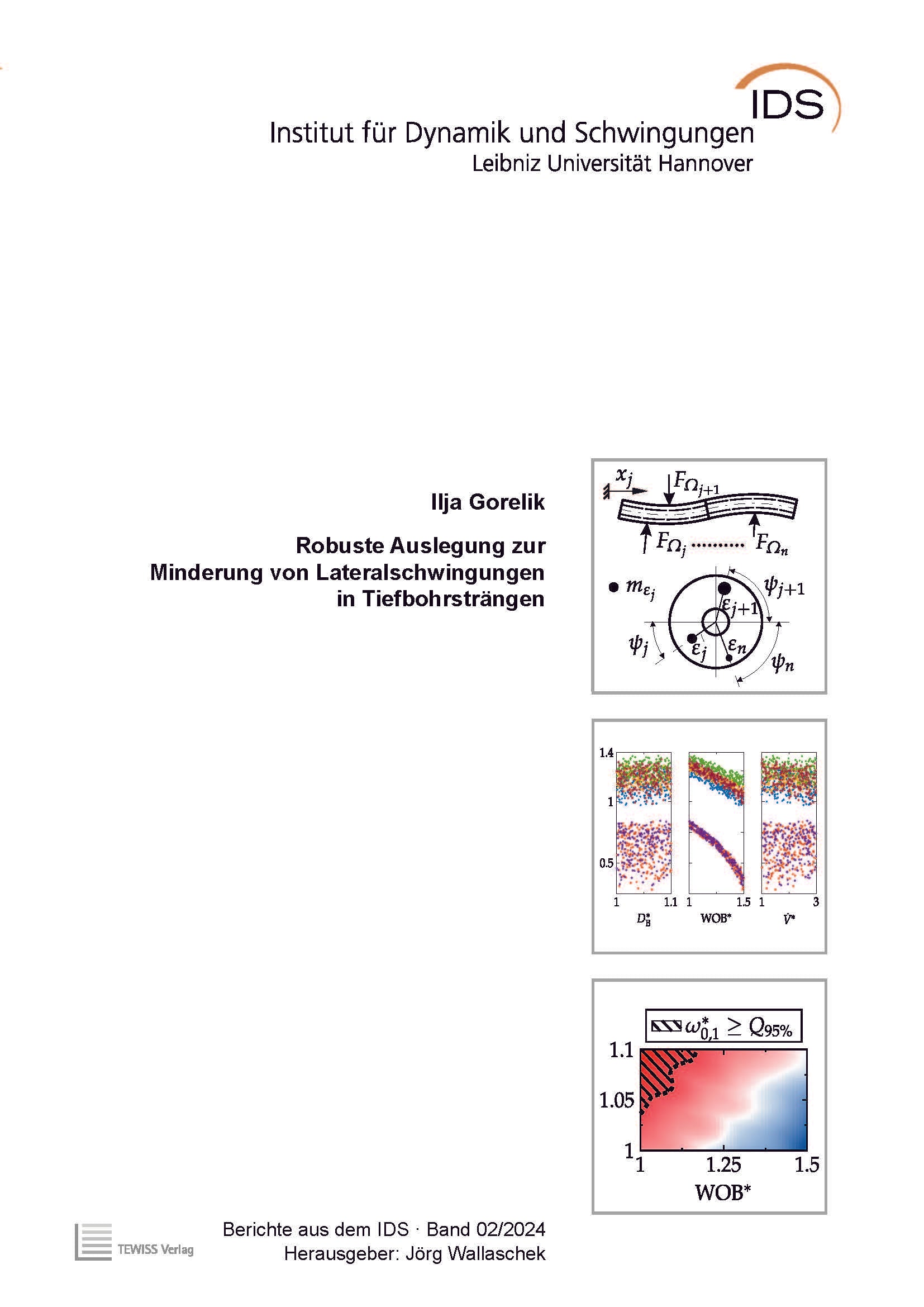 IDS

Institut für Dynamik und Schwingungen
Leibniz Universität Hannover

Ilja Gorelik

Robuste Auslegung zur Minderung von Lateralschwingungen in Tiefbohrsträngen

$x_j$ $F_{\Omega_{j+1}}$ $F_{\Omega_j}$ $F_{\Omega_n}$
$m_{\varepsilon_j}$ $\psi_{j+1}$ $\varepsilon_{j+1}$ $\psi_j$ $\varepsilon_j$ $\varepsilon_n$ $\psi_n$

1.4
1
0.5
1 1.1 1 1.5 1 3
$D_B^*$ WOB* $\dot{V}^*$

$\omega_{0,1}^* \geq Q_{95\%}$
1.1
1.05
1
1 1.25 1.5
WOB*

TEWISS Verlag

Berichte aus dem IDS · Band 02/2024
Herausgeber: Jörg Wallaschek